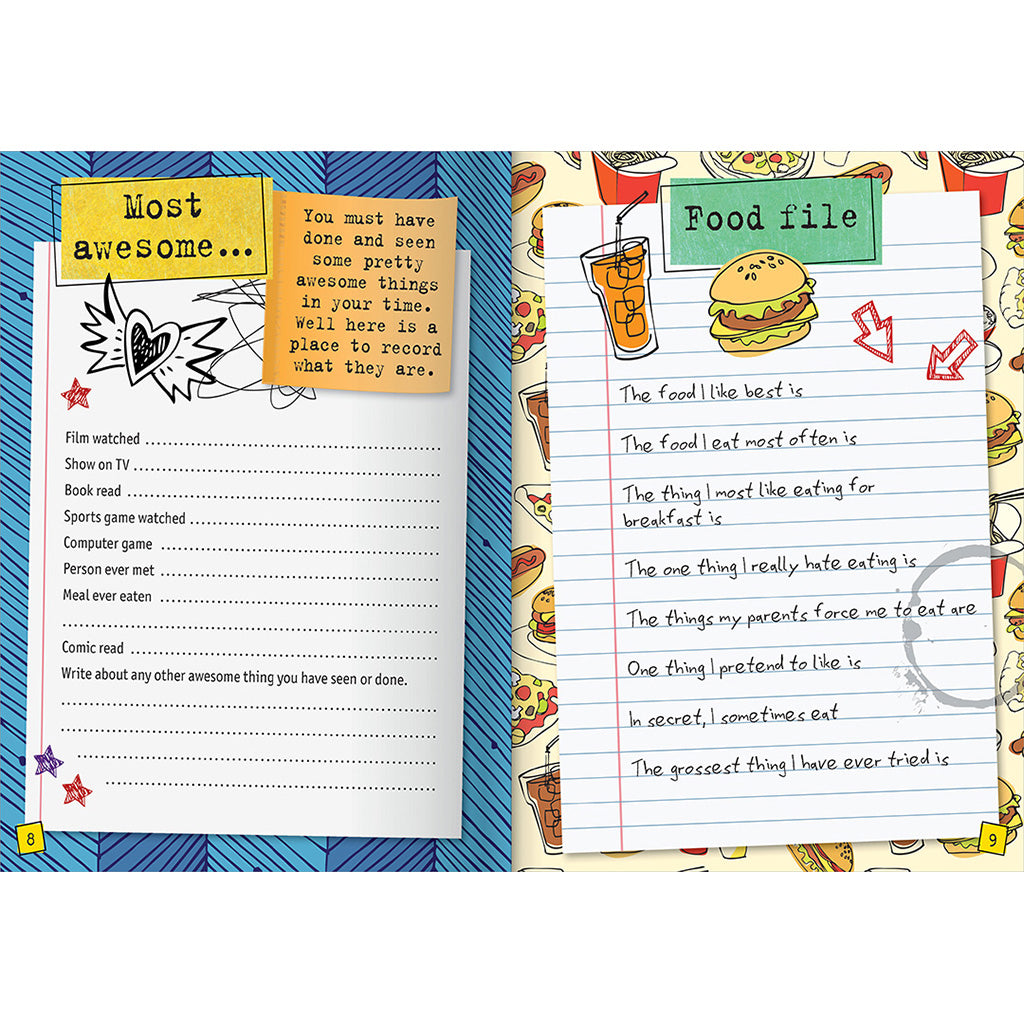 Most awesome...

You must have done and seen some pretty awesome things in your time. Well here is a place to record what they are.

Film watched ____
Show on TV ____
Book read ____
Sports game watched ____
Computer game ____
Person ever met ____
Meal ever eaten ____
____
Comic read ____
Write about any other awesome thing you have seen or done.
____
____
____
____

8

Food file

The food I like best is

The food I eat most often is

The thing I most like eating for breakfast is

The one thing I really hate eating is

The things my parents force me to eat are

One thing I pretend to like is

In secret, I sometimes eat

The grossest thing I have ever tried is

9